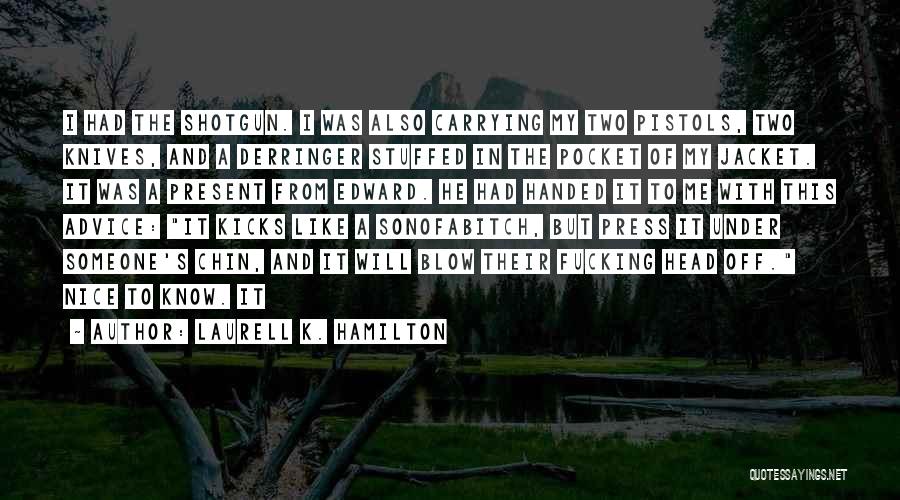 I HAD THE SHOTGUN. I WAS ALSO CARRYING MY TWO PISTOLS, TWO KNIVES, AND A DERRINGER STUFFED IN THE POCKET OF MY JACKET. IT WAS A PRESENT FROM EDWARD. HE HAD HANDED IT TO ME WITH THIS ADVICE: "IT KICKS LIKE A SONOFABITCH, BUT PRESS IT UNDER SOMEONE'S CHIN, AND IT WILL BLOW THEIR FUCKING HEAD OFF." NICE TO KNOW. IT

~ AUTHOR: LAURELL K. HAMILTON

QUOTESSAYINGS.NET